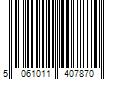 5 061011 407870